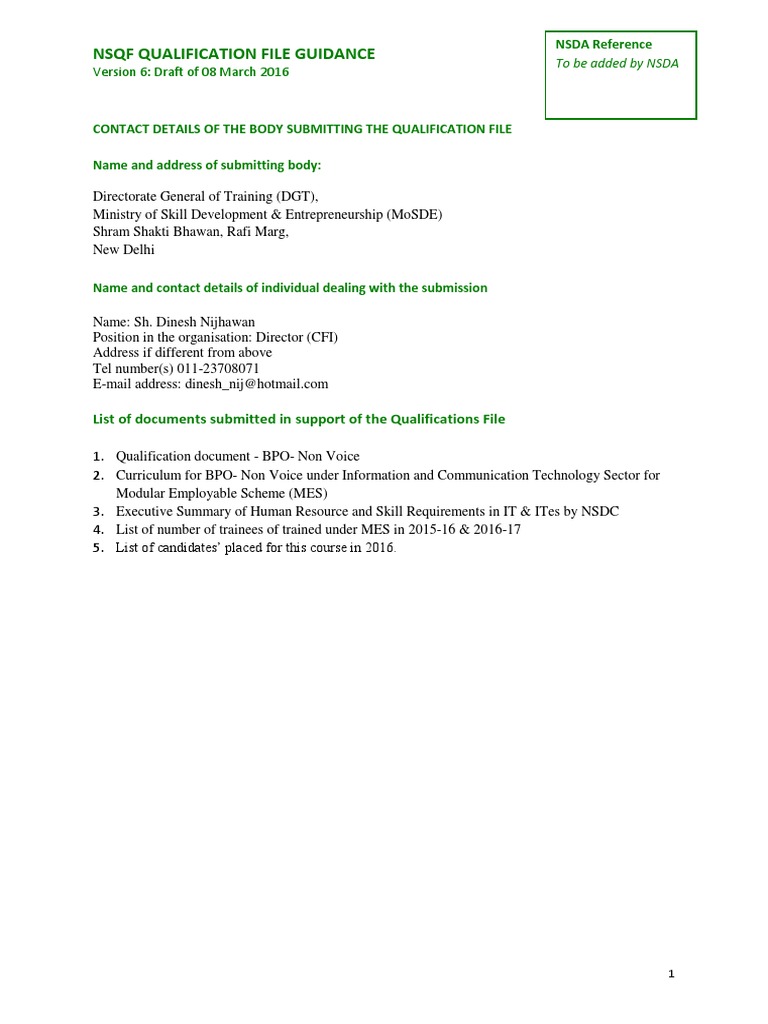 NSQF QUALIFICATION FILE GUIDANCE
Version 6: Draft of 08 March 2016

NSDA Reference
To be added by NSDA

CONTACT DETAILS OF THE BODY SUBMITTING THE QUALIFICATION FILE

Name and address of submitting body:

Directorate General of Training (DGT),
Ministry of Skill Development & Entrepreneurship (MoSDE)
Shram Shakti Bhawan, Rafi Marg,
New Delhi

Name and contact details of individual dealing with the submission

Name: Sh. Dinesh Nijhawan
Position in the organisation: Director (CFI)
Address if different from above
Tel number(s) 011-23708071
E-mail address: dinesh_nij@hotmail.com

List of documents submitted in support of the Qualifications File

1. Qualification document - BPO- Non Voice
2. Curriculum for BPO- Non Voice under Information and Communication Technology Sector for Modular Employable Scheme (MES)
3. Executive Summary of Human Resource and Skill Requirements in IT & ITes by NSDC
4. List of number of trainees of trained under MES in 2015-16 & 2016-17
5. List of candidates' placed for this course in 2016.

1